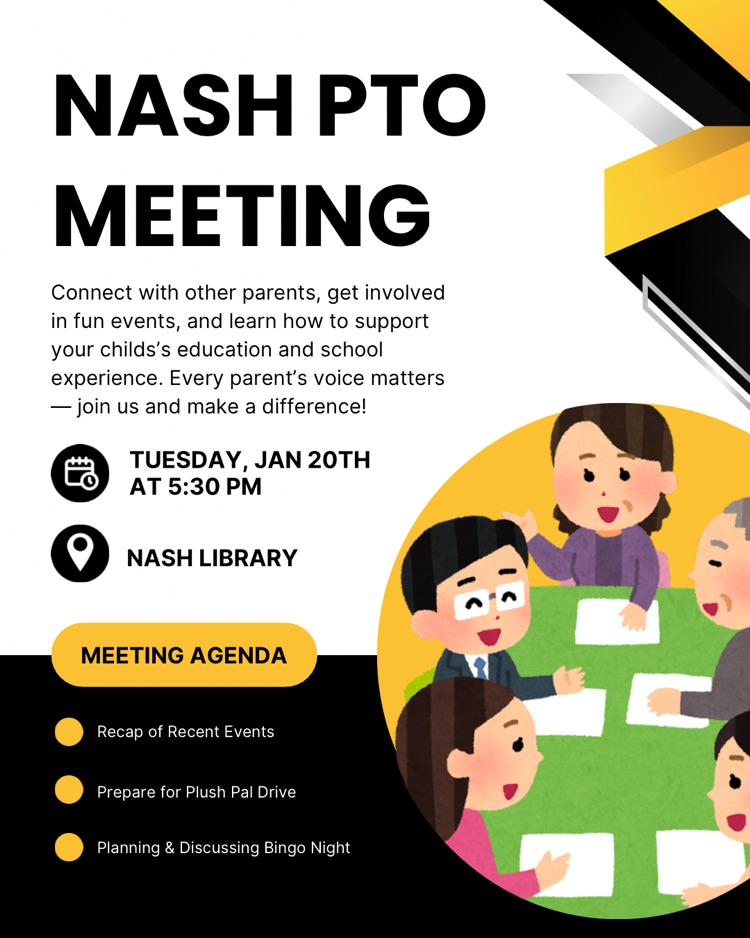 NASH PTO MEETING

Connect with other parents, get involved in fun events, and learn how to support your childs's education and school experience. Every parent's voice matters — join us and make a difference!

TUESDAY, JAN 20TH AT 5:30 PM

NASH LIBRARY

MEETING AGENDA

Recap of Recent Events

Prepare for Plush Pal Drive

Planning & Discussing Bingo Night